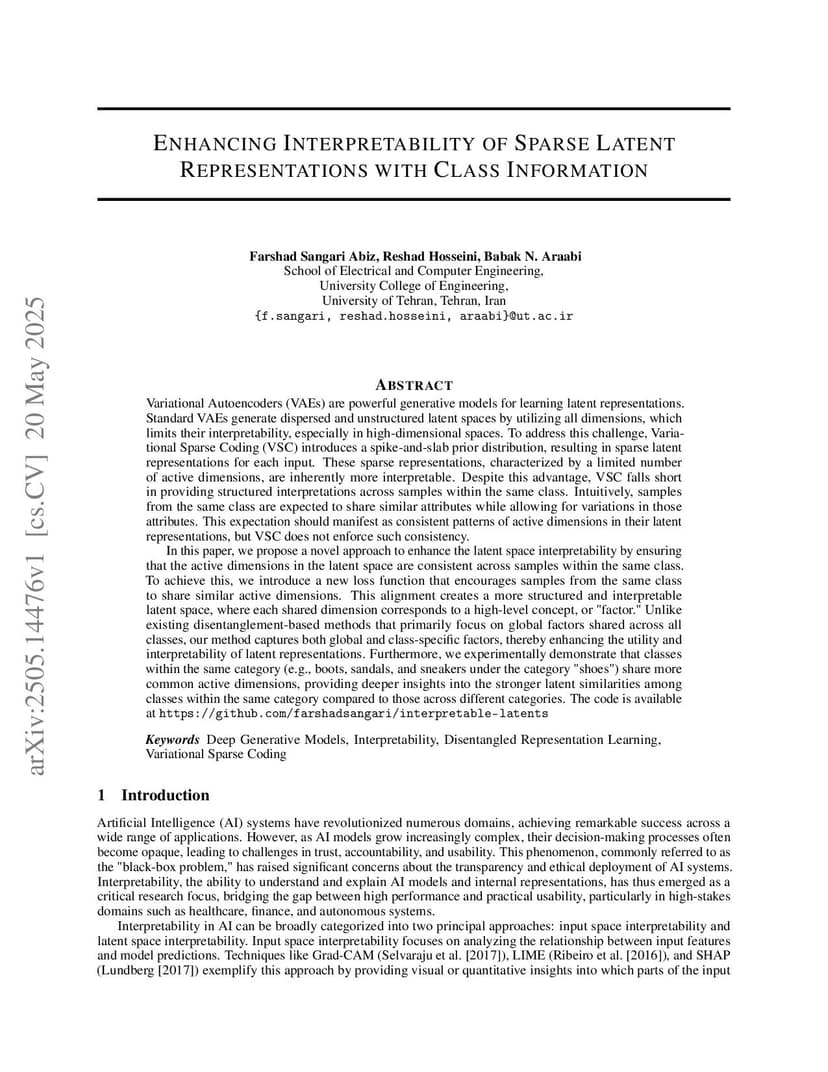 arXiv:2505.14476v1 [cs.CV] 20 May 2025

ENHANCING INTERPRETABILITY OF SPARSE LATENT REPRESENTATIONS WITH CLASS INFORMATION

Farshad Sangari Abiz, Reshad Hosseini, Babak N. Araabi
School of Electrical and Computer Engineering,
University College of Engineering,
University of Tehran, Tehran, Iran
{f.sangari, reshad.hosseini, araabi}@ut.ac.ir

ABSTRACT

Variational Autoencoders (VAEs) are powerful generative models for learning latent representations. Standard VAEs generate dispersed and unstructured latent spaces by utilizing all dimensions, which limits their interpretability, especially in high-dimensional spaces. To address this challenge, Variational Sparse Coding (VSC) introduces a spike-and-slab prior distribution, resulting in sparse latent representations for each input. These sparse representations, characterized by a limited number of active dimensions, are inherently more interpretable. Despite this advantage, VSC falls short in providing structured interpretations across samples within the same class. Intuitively, samples from the same class are expected to share similar attributes while allowing for variations in those attributes. This expectation should manifest as consistent patterns of active dimensions in their latent representations, but VSC does not enforce such consistency.

In this paper, we propose a novel approach to enhance the latent space interpretability by ensuring that the active dimensions in the latent space are consistent across samples within the same class. To achieve this, we introduce a new loss function that encourages samples from the same class to share similar active dimensions. This alignment creates a more structured and interpretable latent space, where each shared dimension corresponds to a high-level concept, or "factor." Unlike existing disentanglement-based methods that primarily focus on global factors shared across all classes, our method captures both global and class-specific factors, thereby enhancing the utility and interpretability of latent representations. Furthermore, we experimentally demonstrate that classes within the same category (e.g., boots, sandals, and sneakers under the category "shoes") share more common active dimensions, providing deeper insights into the stronger latent similarities among classes within the same category compared to those across different categories. The code is available at https://github.com/farshadsangari/interpretable-latents

Keywords Deep Generative Models, Interpretability, Disentangled Representation Learning, Variational Sparse Coding

1 Introduction

Artificial Intelligence (AI) systems have revolutionized numerous domains, achieving remarkable success across a wide range of applications. However, as AI models grow increasingly complex, their decision-making processes often become opaque, leading to challenges in trust, accountability, and usability. This phenomenon, commonly referred to as the "black-box problem," has raised significant concerns about the transparency and ethical deployment of AI systems. Interpretability, the ability to understand and explain AI models and internal representations, has thus emerged as a critical research focus, bridging the gap between high performance and practical usability, particularly in high-stakes domains such as healthcare, finance, and autonomous systems.

Interpretability in AI can be broadly categorized into two principal approaches: input space interpretability and latent space interpretability. Input space interpretability focuses on analyzing the relationship between input features and model predictions. Techniques like Grad-CAM (Selvaraju et al. [2017]), LIME (Ribeiro et al. [2016]), and SHAP (Lundberg [2017]) exemplify this approach by providing visual or quantitative insights into which parts of the input